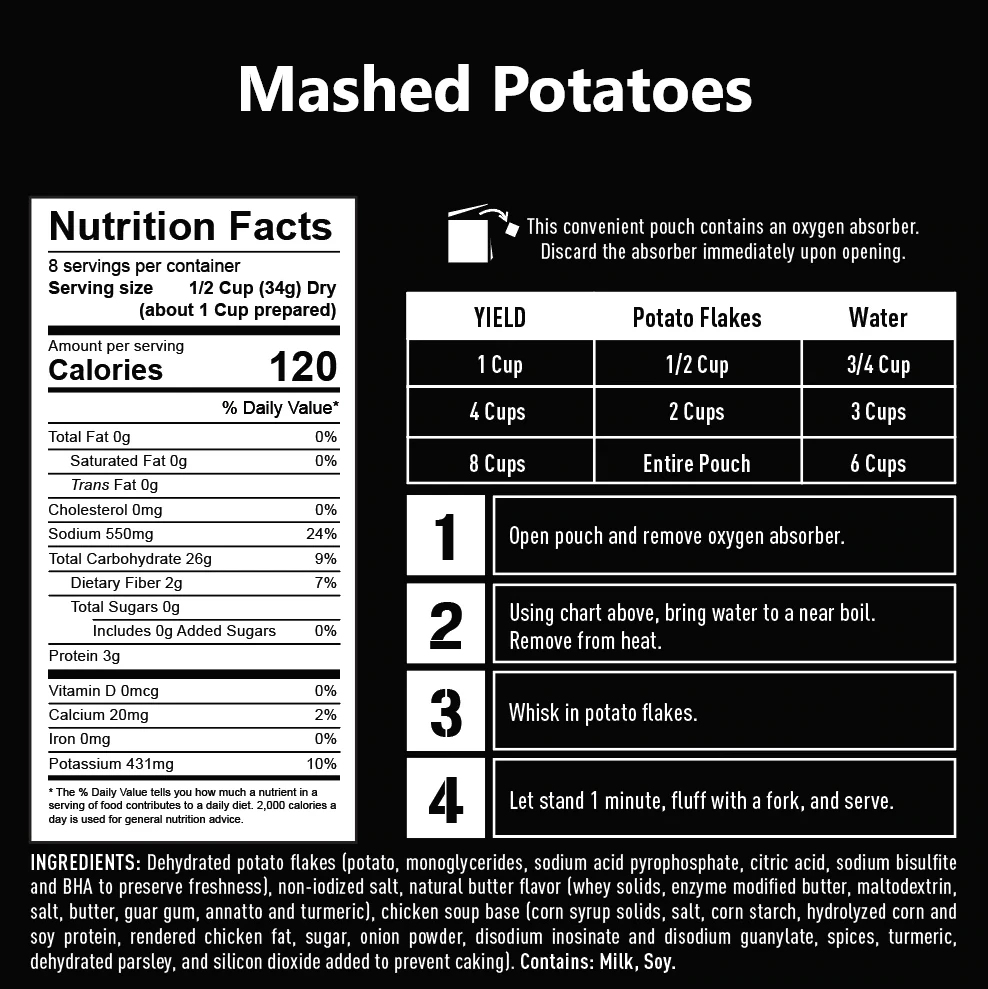 Mashed Potatoes

Nutrition Facts
8 servings per container
Serving size 1/2 Cup (34g) Dry (about 1 Cup prepared)

Amount per serving
Calories 120

% Daily Value*

| | |
|---|---|
| Total Fat 0g | 0% |
| Saturated Fat 0g | 0% |
| Trans Fat 0g | |
| Cholesterol 0mg | 0% |
| Sodium 550mg | 24% |
| Total Carbohydrate 26g | 9% |
| Dietary Fiber 2g | 7% |
| Total Sugars 0g | |
| Includes 0g Added Sugars | 0% |
| Protein 3g | |
| Vitamin D 0mcg | 0% |
| Calcium 20mg | 2% |
| Iron 0mg | 0% |
| Potassium 431mg | 10% |

* The % Daily Value tells you how much a nutrient in a serving of food contributes to a daily diet. 2,000 calories a day is used for general nutrition advice.

This convenient pouch contains an oxygen absorber. Discard the absorber immediately upon opening.

| YIELD | Potato Flakes | Water |
|---|---|---|
| 1 Cup | 1/2 Cup | 3/4 Cup |
| 4 Cups | 2 Cups | 3 Cups |
| 8 Cups | Entire Pouch | 6 Cups |

1 Open pouch and remove oxygen absorber.

2 Using chart above, bring water to a near boil. Remove from heat.

3 Whisk in potato flakes.

4 Let stand 1 minute, fluff with a fork, and serve.

INGREDIENTS: Dehydrated potato flakes (potato, monoglycerides, sodium acid pyrophosphate, citric acid, sodium bisulfite and BHA to preserve freshness), non-iodized salt, natural butter flavor (whey solids, enzyme modified butter, maltodextrin, salt, butter, guar gum, annatto and turmeric), chicken soup base (corn syrup solids, salt, corn starch, hydrolyzed corn and soy protein, rendered chicken fat, sugar, onion powder, disodium inosinate and disodium guanylate, spices, turmeric, dehydrated parsley, and silicon dioxide added to prevent caking). Contains: Milk, Soy.